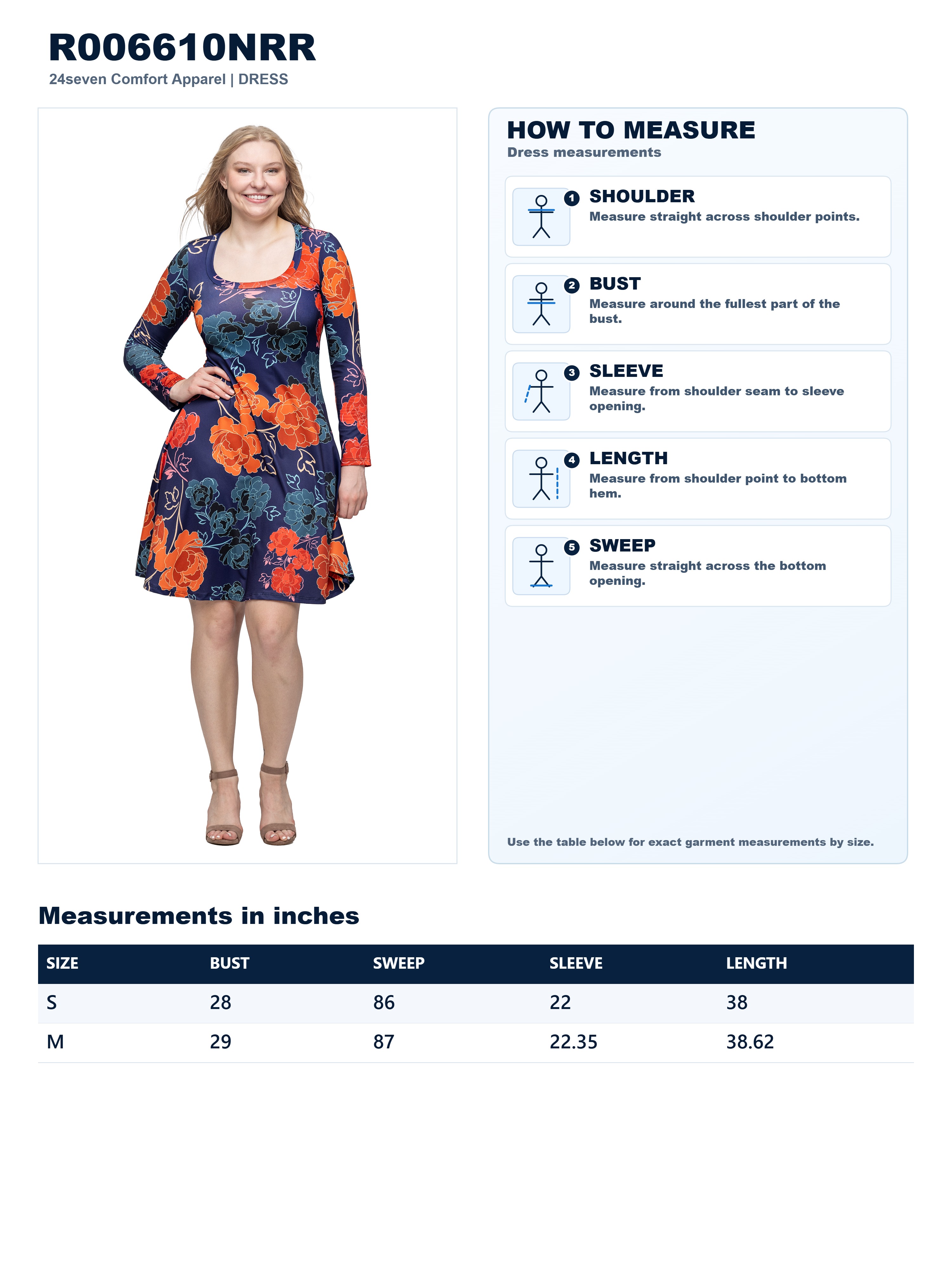 R006610NRR
24seven Comfort Apparel | DRESS

HOW TO MEASURE
Dress measurements

1
SHOULDER
Measure straight across shoulder points.

2
BUST
Measure around the fullest part of the bust.

3
SLEEVE
Measure from shoulder seam to sleeve opening.

4
LENGTH
Measure from shoulder point to bottom hem.

5
SWEEP
Measure straight across the bottom opening.

Use the table below for exact garment measurements by size.

Measurements in inches

| SIZE | BUST | SWEEP | SLEEVE | LENGTH |
|---|---|---|---|---|
| S | 28 | 86 | 22 | 38 |
| M | 29 | 87 | 22.35 | 38.62 |